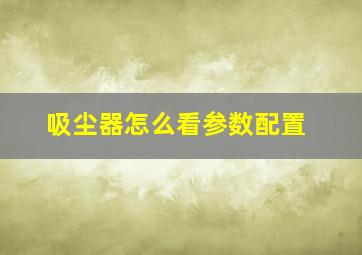 吸尘器怎么看参数配置